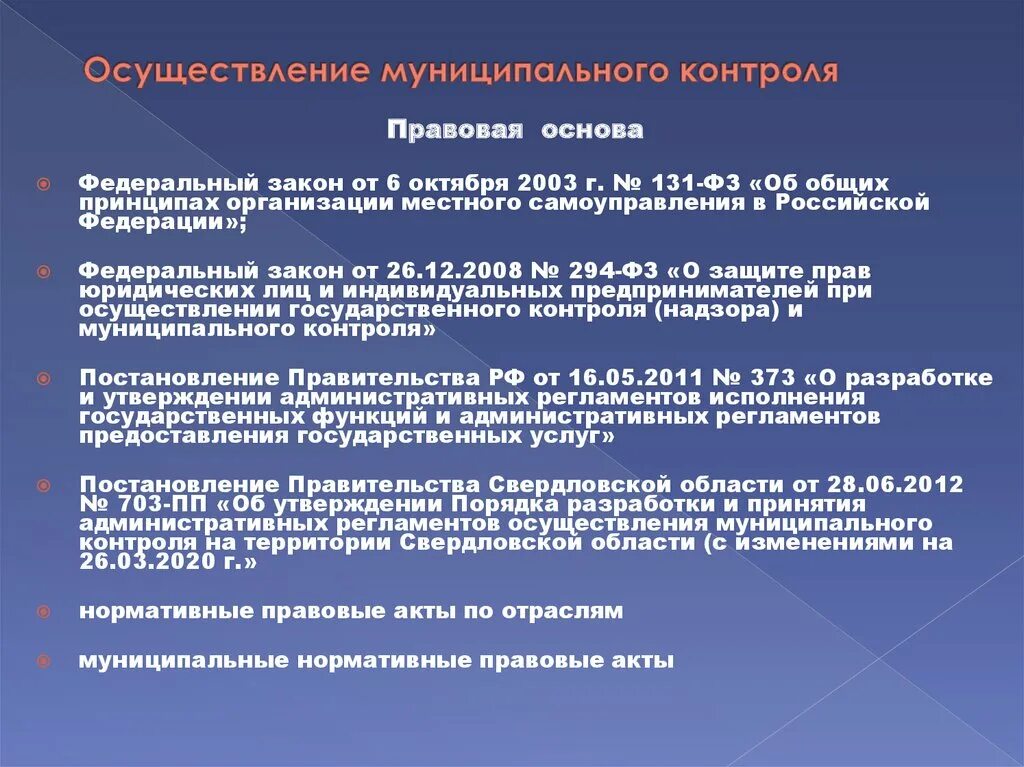 Осуществление муниципального контроля

Правовая основа

Федеральный закон от 6 октября 2003 г. № 131-ФЗ «Об общих принципах организации местного самоуправления в Российской Федерации»;

Федеральный закон от 26.12.2008 № 294-ФЗ «О защите прав юридических лиц и индивидуальных предпринимателей при осуществлении государственного контроля (надзора) и муниципального контроля»

Постановление Правительства РФ от 16.05.2011 № 373 «О разработке и утверждении административных регламентов исполнения государственных функций и административных регламентов предоставления государственных услуг»

Постановление Правительства Свердловской области от 28.06.2012 № 703-ПП «Об утверждении Порядка разработки и принятия административных регламентов осуществления муниципального контроля на территории Свердловской области (с изменениями на 26.03.2020 г.»

нормативные правовые акты по отраслям

муниципальные нормативные правовые акты